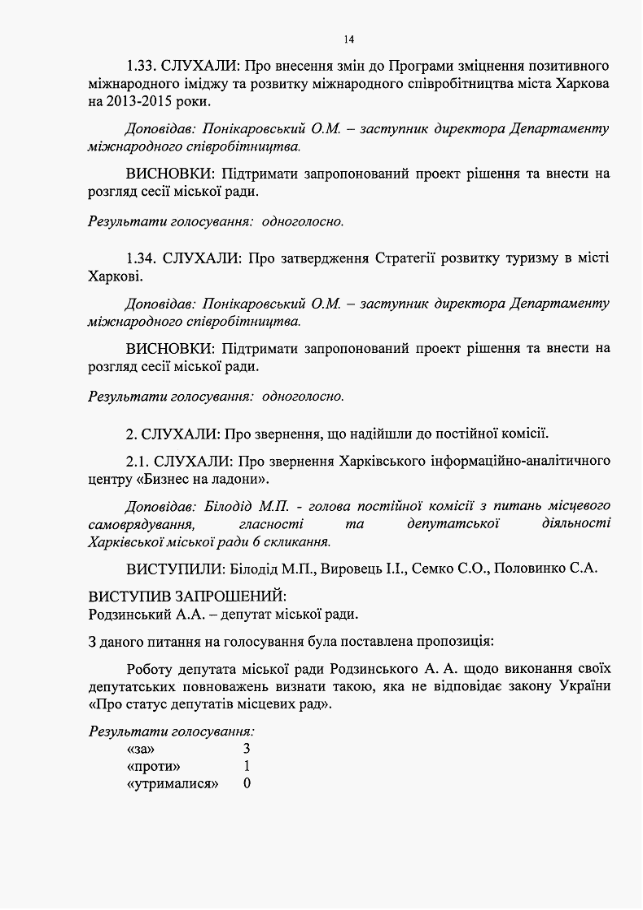 14

1.33. СЛУХАЛИ: Про внесення змін до Програми зміцнення позитивного міжнародного іміджу та розвитку міжнародного співробітництва міста Харкова на 2013-2015 роки.

Доповідав: Понікаровський О.М. – заступник директора Департаменту міжнародного співробітництва.

ВИСНОВКИ: Підтримати запропонований проект рішення та внести на розгляд сесії міської ради.

Результати голосування: одноголосно.

1.34. СЛУХАЛИ: Про затвердження Стратегії розвитку туризму в місті Харкові.

Доповідав: Понікаровський О.М. – заступник директора Департаменту міжнародного співробітництва.

ВИСНОВКИ: Підтримати запропонований проект рішення та внести на розгляд сесії міської ради.

Результати голосування: одноголосно.

2. СЛУХАЛИ: Про звернення, що надійшли до постійної комісії.

2.1. СЛУХАЛИ: Про звернення Харківського інформаційно-аналітичного центру «Бизнес на ладони».

Доповідав: Білодід М.П. - голова постійної комісії з питань місцевого самоврядування, гласності та депутатської діяльності Харківської міської ради 6 скликання.

ВИСТУПИЛИ: Білодід М.П., Вировець І.І., Семко С.О., Половинко С.А.

ВИСТУПИВ ЗАПРОШЕНИЙ:
Родзинський А.А. – депутат міської ради.

З даного питання на голосування була поставлена пропозиція:

Роботу депутата міської ради Родзинського А. А. щодо виконання своїх депутатських повноважень визнати такою, яка не відповідає закону України «Про статус депутатів місцевих рад».

Результати голосування:
«за» 3
«проти» 1
«утрималися» 0